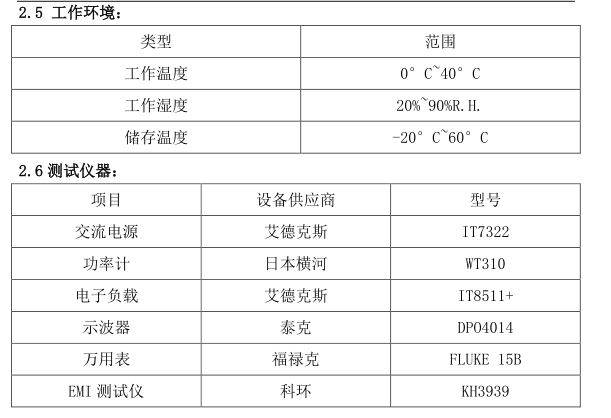 2.5 工作环境：

| 类型 | 范围 |
|---|---|
| 工作温度 | 0° C~40° C |
| 工作湿度 | 20%~90%R.H. |
| 储存温度 | -20° C~60° C |

2.6 测试仪器：

| 项目 | 设备供应商 | 型号 |
|---|---|---|
| 交流电源 | 艾德克斯 | IT7322 |
| 功率计 | 日本横河 | WT310 |
| 电子负载 | 艾德克斯 | IT8511+ |
| 示波器 | 泰克 | DPO4014 |
| 万用表 | 福禄克 | FLUKE 15B |
| EMI 测试仪 | 科环 | KH3939 |